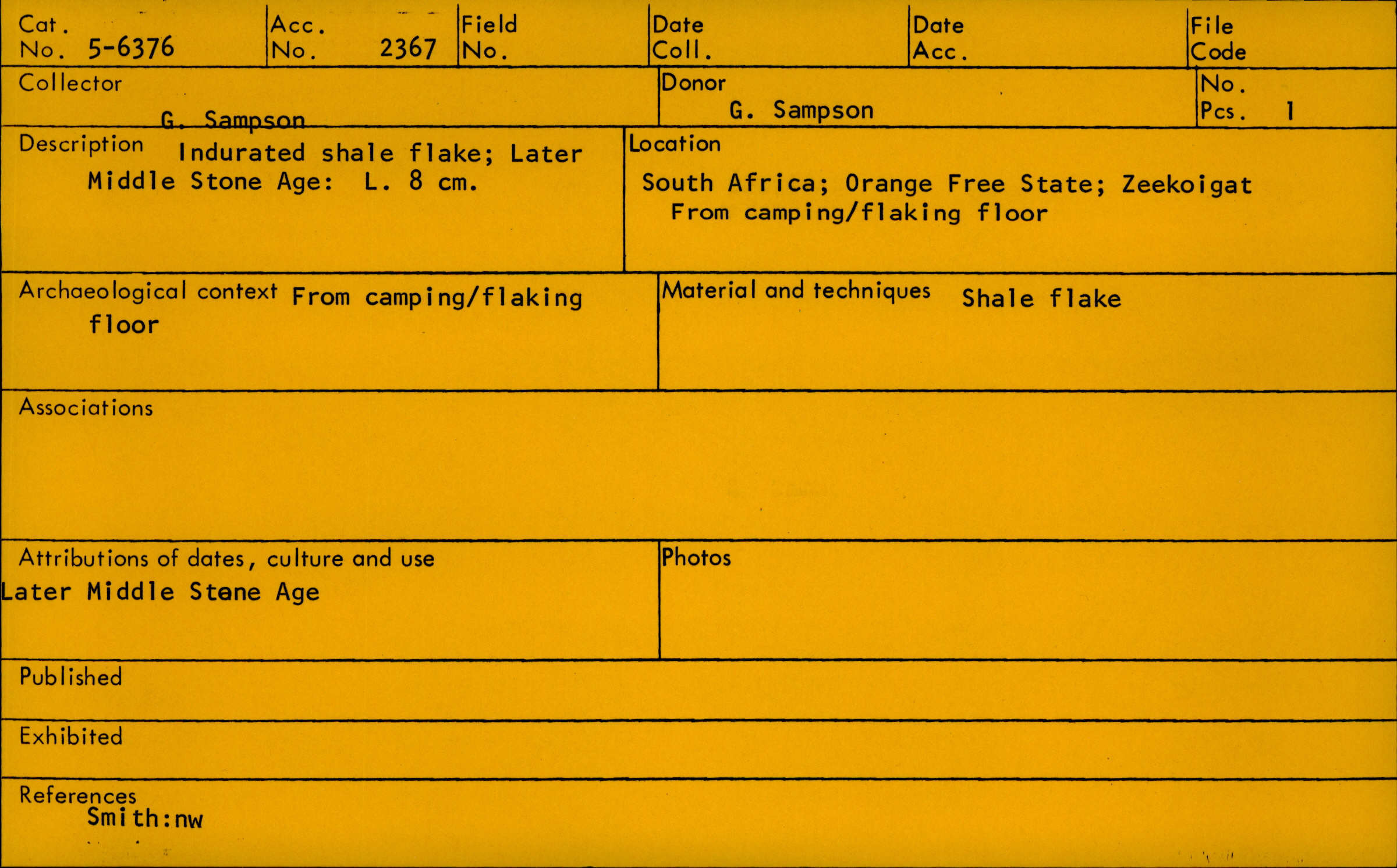 Cat. No. 5-6376

Acc. No. 2367

Field No.

Date Coll.

Date Acc.

File Code

Collector
G. Sampson

Donor
G. Sampson

No. Pcs. 1

Description Indurated shale flake; Later Middle Stone Age: L. 8 cm.

Location
South Africa; Orange Free State; Zeekoigat
From camping/flaking floor

Archaeological context From camping/flaking floor

Material and techniques Shale flake

Associations

Attributions of dates, culture and use
Later Middle Stone Age

Photos

Published

Exhibited

References
Smith:nw